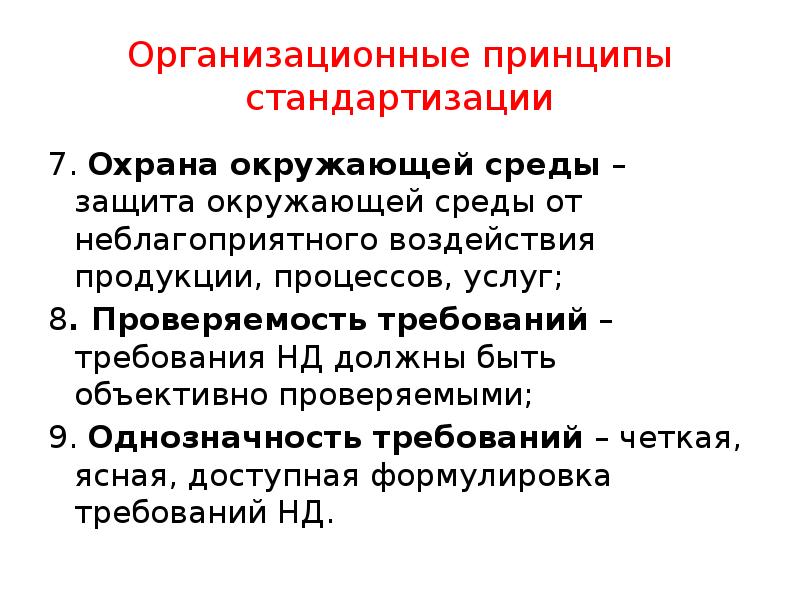 Организационные принципы стандартизации

7. Охрана окружающей среды – защита окружающей среды от неблагоприятного воздействия продукции, процессов, услуг;

8. Проверяемость требований – требования НД должны быть объективно проверяемыми;

9. Однозначность требований – четкая, ясная, доступная формулировка требований НД.